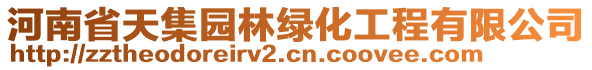 河南省天集园林绿化工程有限公司
http://zztheodoreirv2.cn.coovee.com